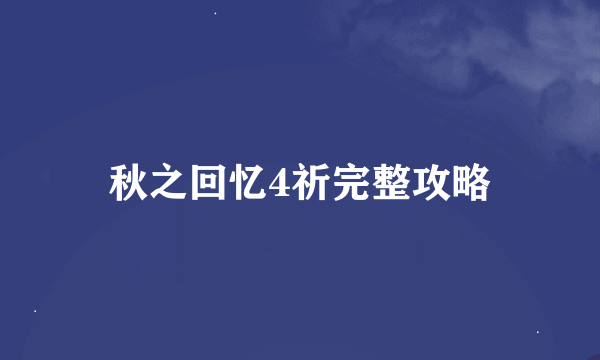 秋之回忆4祈完整攻略